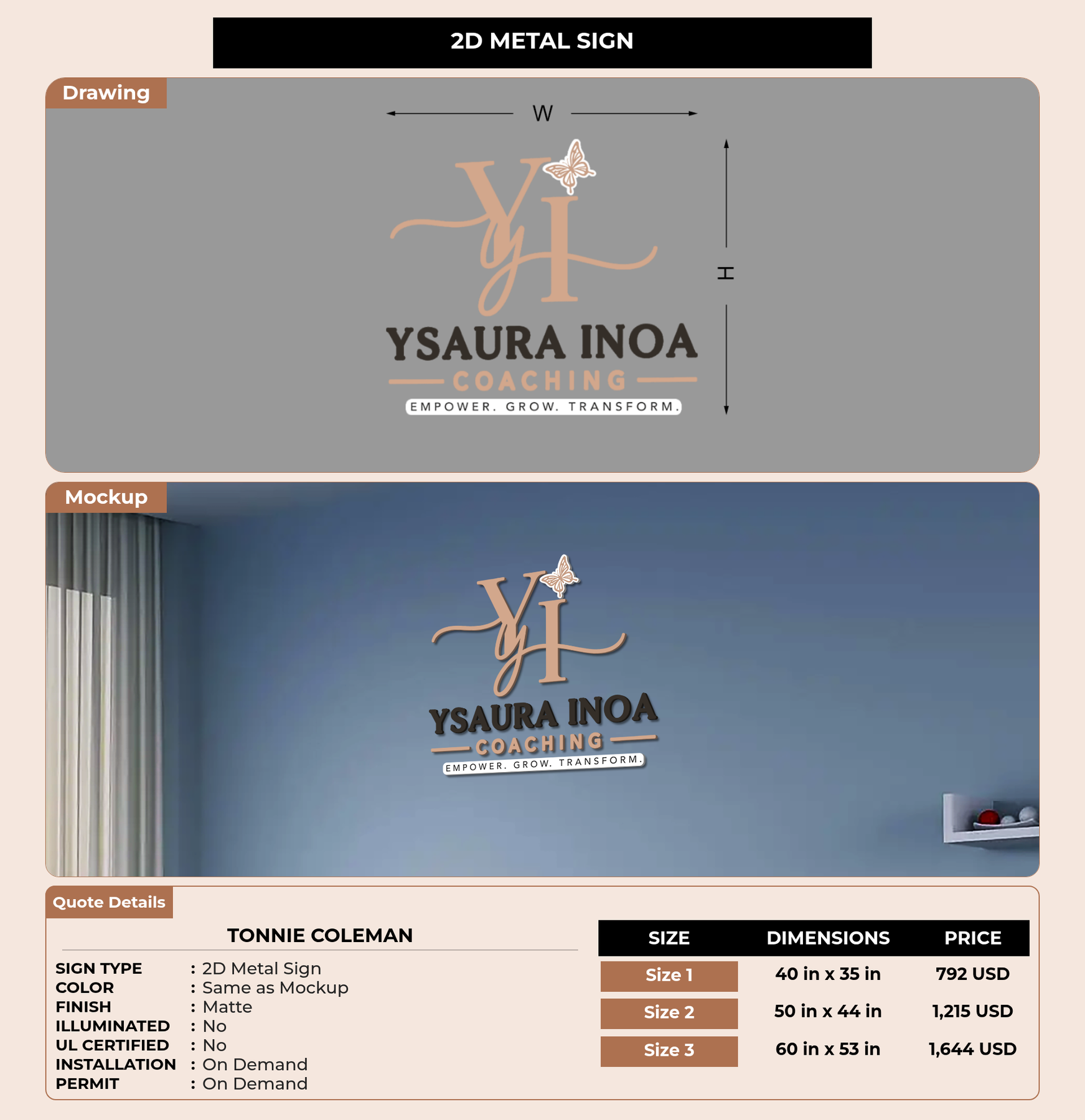 2D METAL SIGN

Drawing

W

H

YI

YSAURA INOA

COACHING

EMPOWER. GROW. TRANSFORM.

Mockup

YI

YSAURA INOA

COACHING

EMPOWER. GROW. TRANSFORM.

Quote Details

TONNIE COLEMAN

SIGN TYPE : 2D Metal Sign
COLOR : Same as Mockup
FINISH : Matte
ILLUMINATED : No
UL CERTIFIED : No
INSTALLATION : On Demand
PERMIT : On Demand

| SIZE | DIMENSIONS | PRICE |
|---|---|---|
| Size 1 | 40 in x 35 in | 792 USD |
| Size 2 | 50 in x 44 in | 1,215 USD |
| Size 3 | 60 in x 53 in | 1,644 USD |